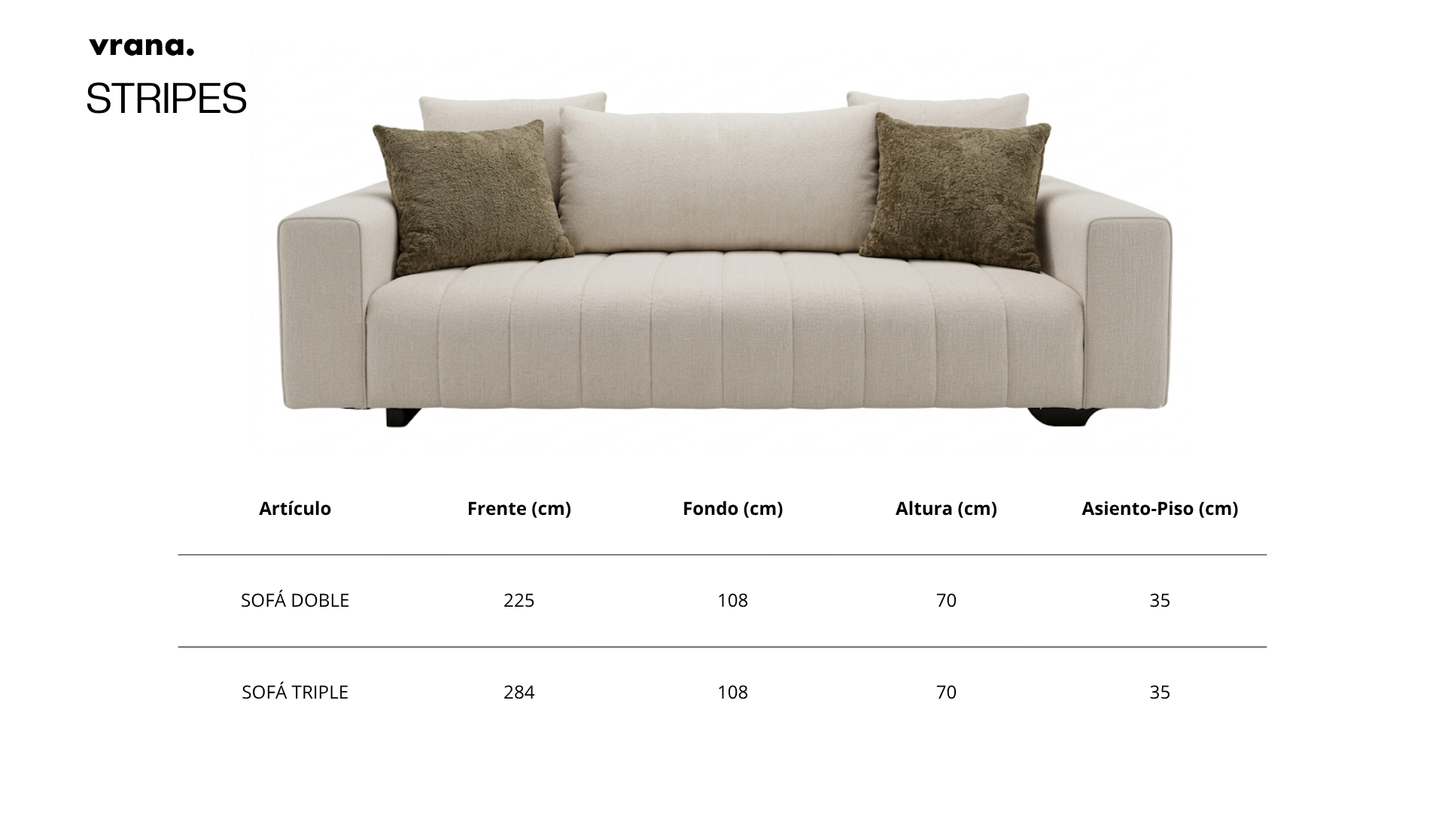 vrana.

STRIPES

| Artículo | Frente (cm) | Fondo (cm) | Altura (cm) | Asiento-Piso (cm) |
|---|---|---|---|---|
| SOFÁ DOBLE | 225 | 108 | 70 | 35 |
| SOFÁ TRIPLE | 284 | 108 | 70 | 35 |